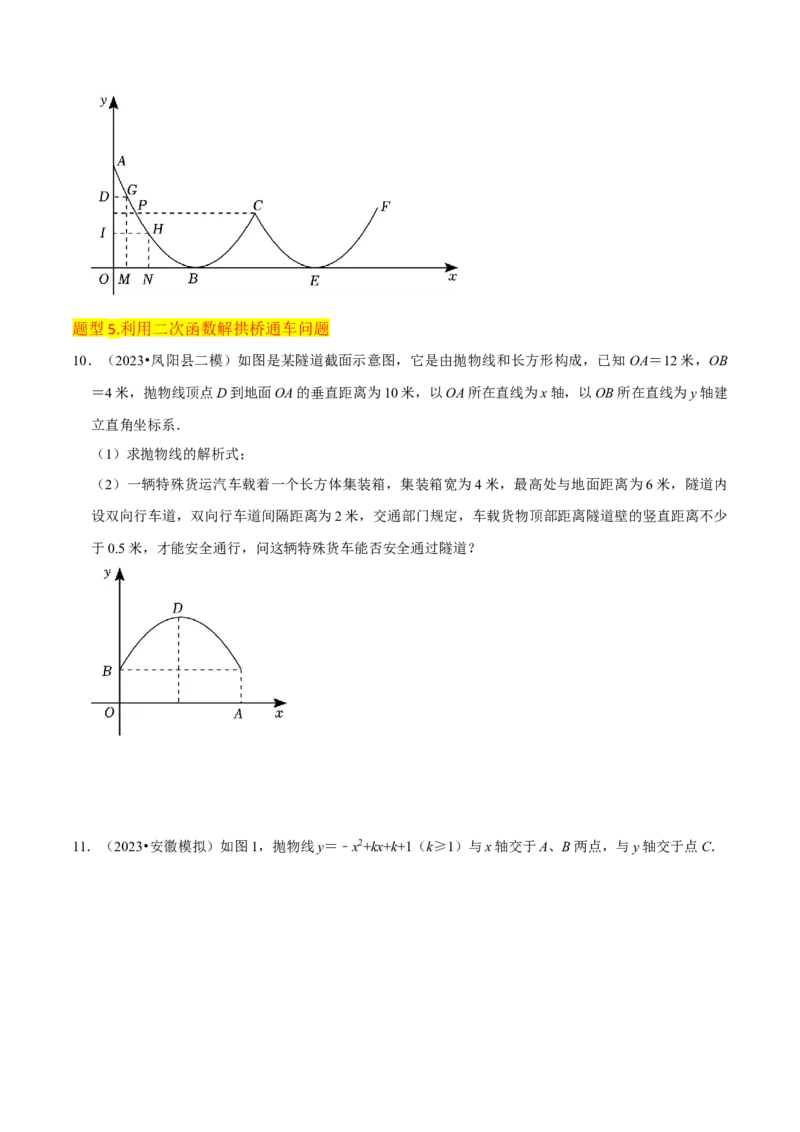 y
A
D
G
P
C
F
I
H
O
M
N
B
E
x

题型5.利用二次函数解拱桥通车问题

10.（2023•凤阳县二模）如图是某隧道截面示意图，它是由抛物线和长方形构成，已知OA＝12米，OB＝4米，抛物线顶点D到地面OA的垂直距离为10米，以OA所在直线为x轴，以OB所在直线为y轴建立直角坐标系．

（1）求抛物线的解析式；

（2）一辆特殊货运汽车载着一个长方体集装箱，集装箱宽为4米，最高处与地面距离为6米，隧道内设双向行车道，双向行车道间隔距离为2米，交通部门规定，车载货物顶部距离隧道壁的竖直距离不少于0.5米，才能安全通行，问这辆特殊货车能否安全通过隧道？

y
D
B
O
A
x

11.（2023•安徽模拟）如图1，抛物线$y=-x^2+kx+k+1$（k≥1）与x轴交于A、B两点，与y轴交于点C．